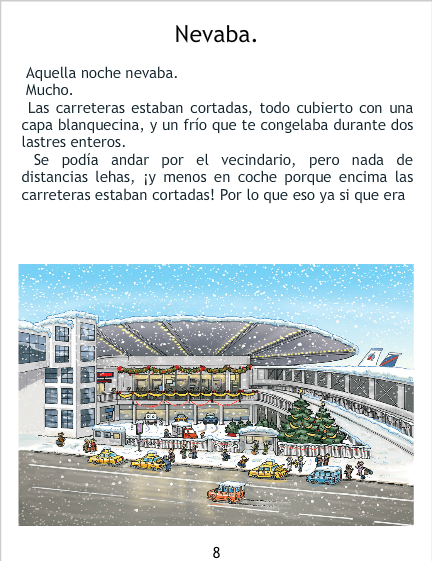 Nevaba.

Aquella noche nevaba.

Mucho.

Las carreteras estaban cortadas, todo cubierto con una capa blanquecina, y un frío que te congelaba durante dos lastres enteros.

Se podía andar por el vecindario, pero nada de distancias lehas, ¡y menos en coche porque encima las carreteras estaban cortadas! Por lo que eso ya si que era

8